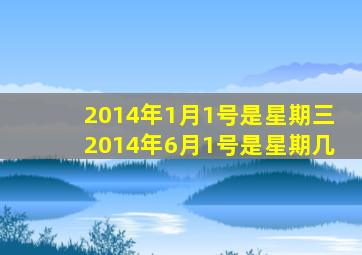 2014年1月1号是星期三
2014年6月1号是星期几